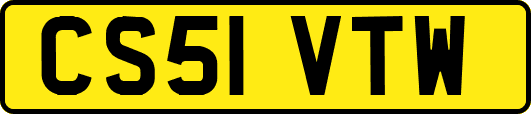 CS51 VTW